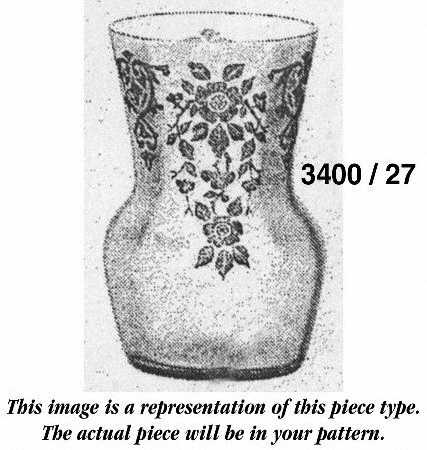 3400 / 27

This image is a representation of this piece type.
The actual piece will be in your pattern.